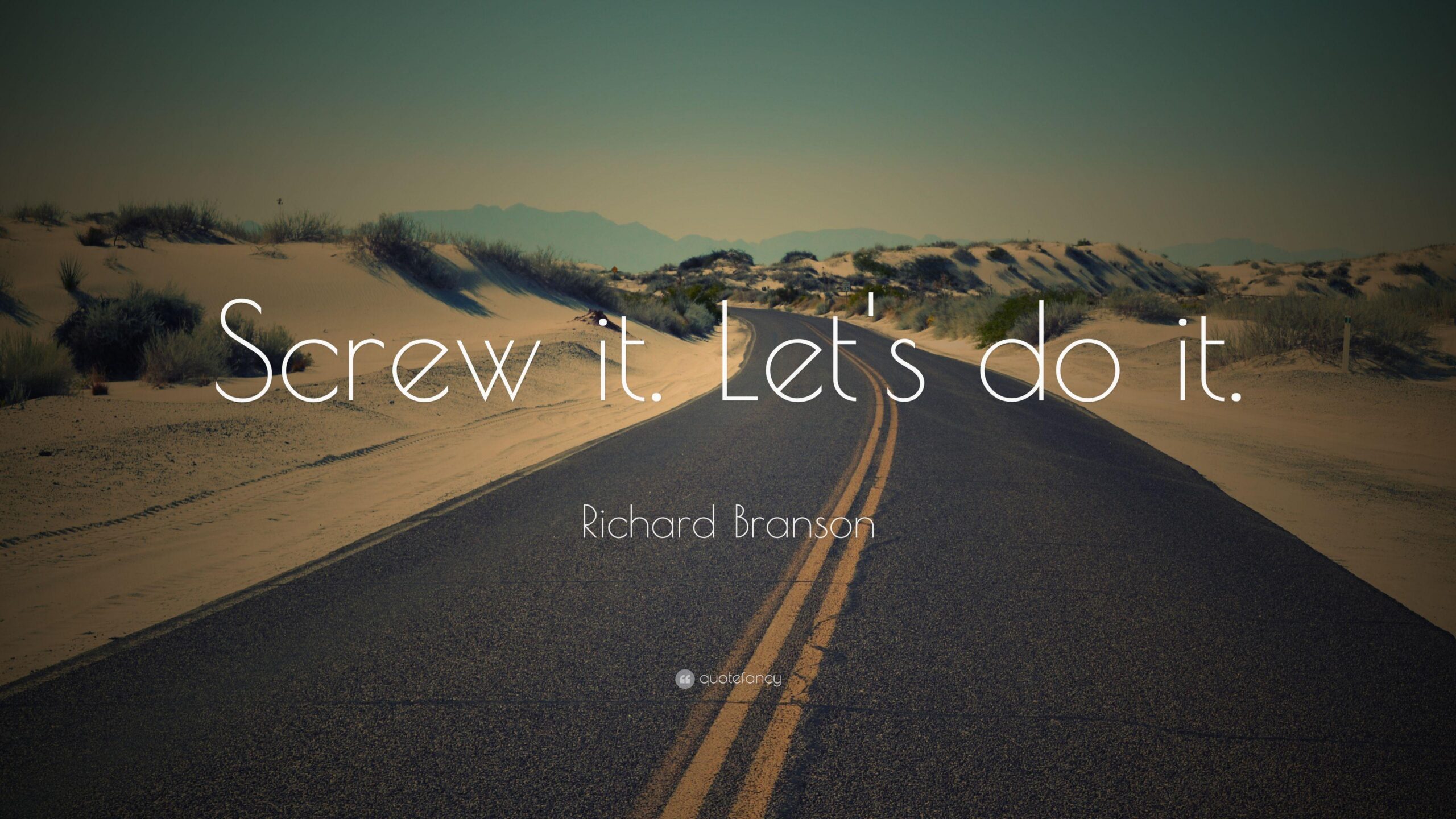 Screw it. Let's do it.

Richard Branson

quotefancy